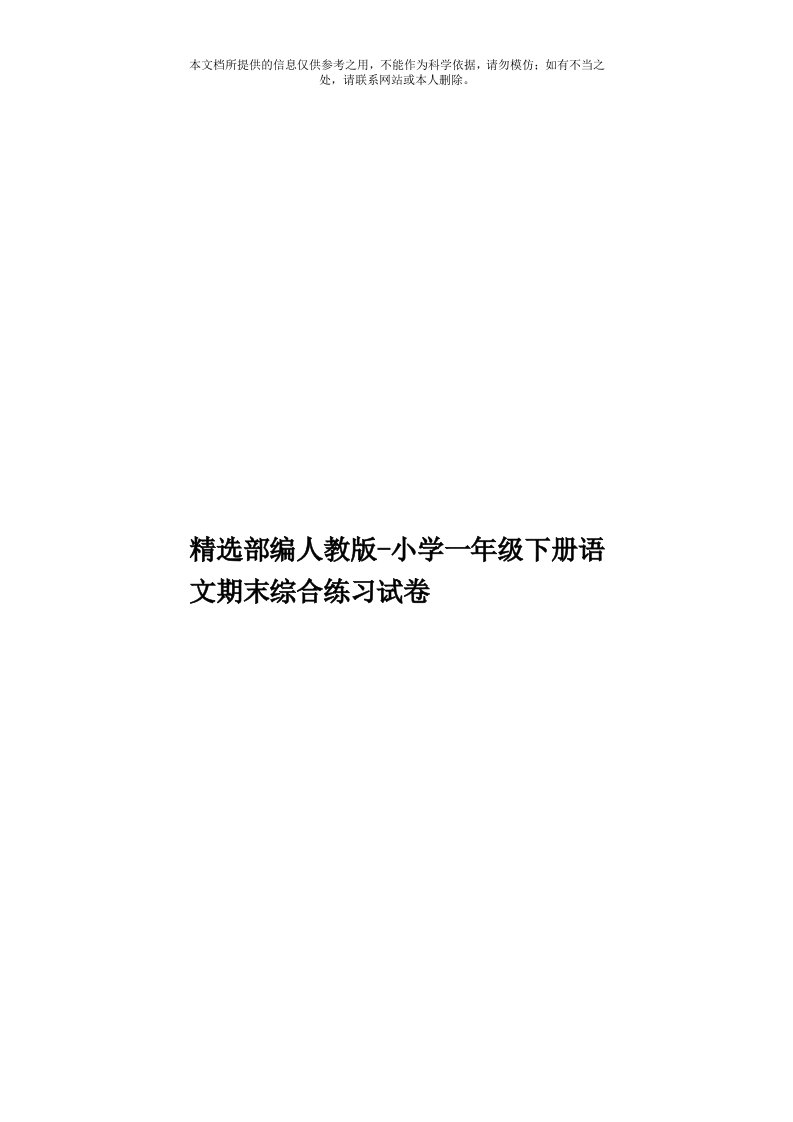 本文档所提供的信息仅供参考之用，不能作为科学依据，请勿模仿；如有不当之处，请联系网站或本人删除。

精选部编人教版-小学一年级下册语文期末综合练习试卷